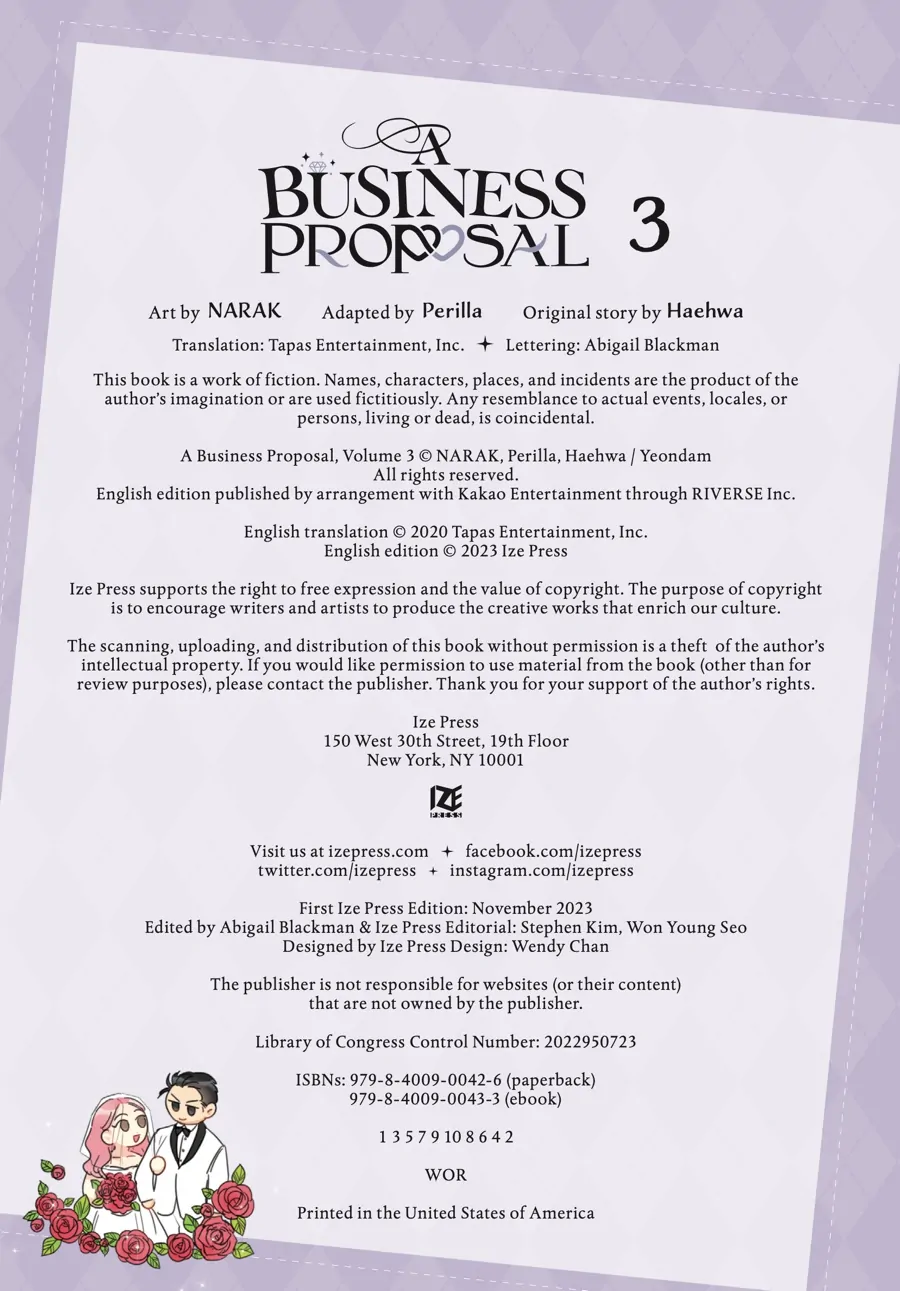 A BUSINESS PROPOSAL 3

Art by NARAK Adapted by Perilla Original story by Haehwa

Translation: Tapas Entertainment, Inc. ✦ Lettering: Abigail Blackman

This book is a work of fiction. Names, characters, places, and incidents are the product of the author's imagination or are used fictitiously. Any resemblance to actual events, locales, or persons, living or dead, is coincidental.

A Business Proposal, Volume 3 © NARAK, Perilla, Haehwa / Yeondam
All rights reserved.
English edition published by arrangement with Kakao Entertainment through RIVERSE Inc.

English translation © 2020 Tapas Entertainment, Inc.
English edition © 2023 Ize Press

Ize Press supports the right to free expression and the value of copyright. The purpose of copyright is to encourage writers and artists to produce the creative works that enrich our culture.

The scanning, uploading, and distribution of this book without permission is a theft of the author's intellectual property. If you would like permission to use material from the book (other than for review purposes), please contact the publisher. Thank you for your support of the author's rights.

Ize Press
150 West 30th Street, 19th Floor
New York, NY 10001

IZE PRESS

Visit us at izepress.com ✦ facebook.com/izepress
twitter.com/izepress ✦ instagram.com/izepress

First Ize Press Edition: November 2023
Edited by Abigail Blackman & Ize Press Editorial: Stephen Kim, Won Young Seo
Designed by Ize Press Design: Wendy Chan

The publisher is not responsible for websites (or their content) that are not owned by the publisher.

Library of Congress Control Number: 2022950723

ISBNs: 979-8-4009-0042-6 (paperback)
979-8-4009-0043-3 (ebook)

1 3 5 7 9 10 8 6 4 2

WOR

Printed in the United States of America